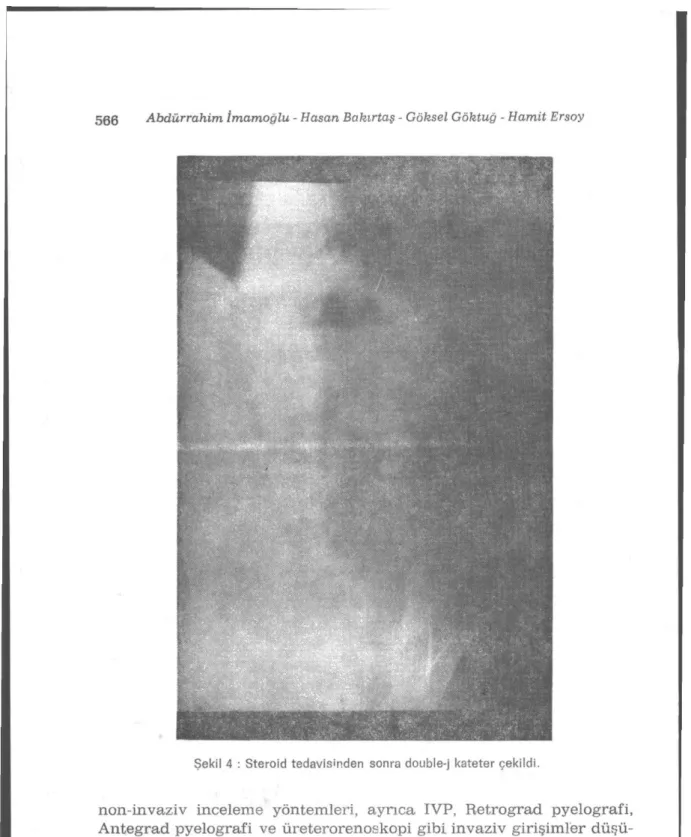 566 Abdürrahim İmamoğlu - Hasan Bakırtaş - Göksel Göktuğ - Hamit Ersoy

Şekil 4 : Steroid tedavisinden sonra double-j kateter çekildi.

non-invaziv inceleme yöntemleri, ayrıca IVP, Retrograd pyelografi, Antegrad pyelografi ve üreterorenoskopi gibi invaziv girişimler düşü-